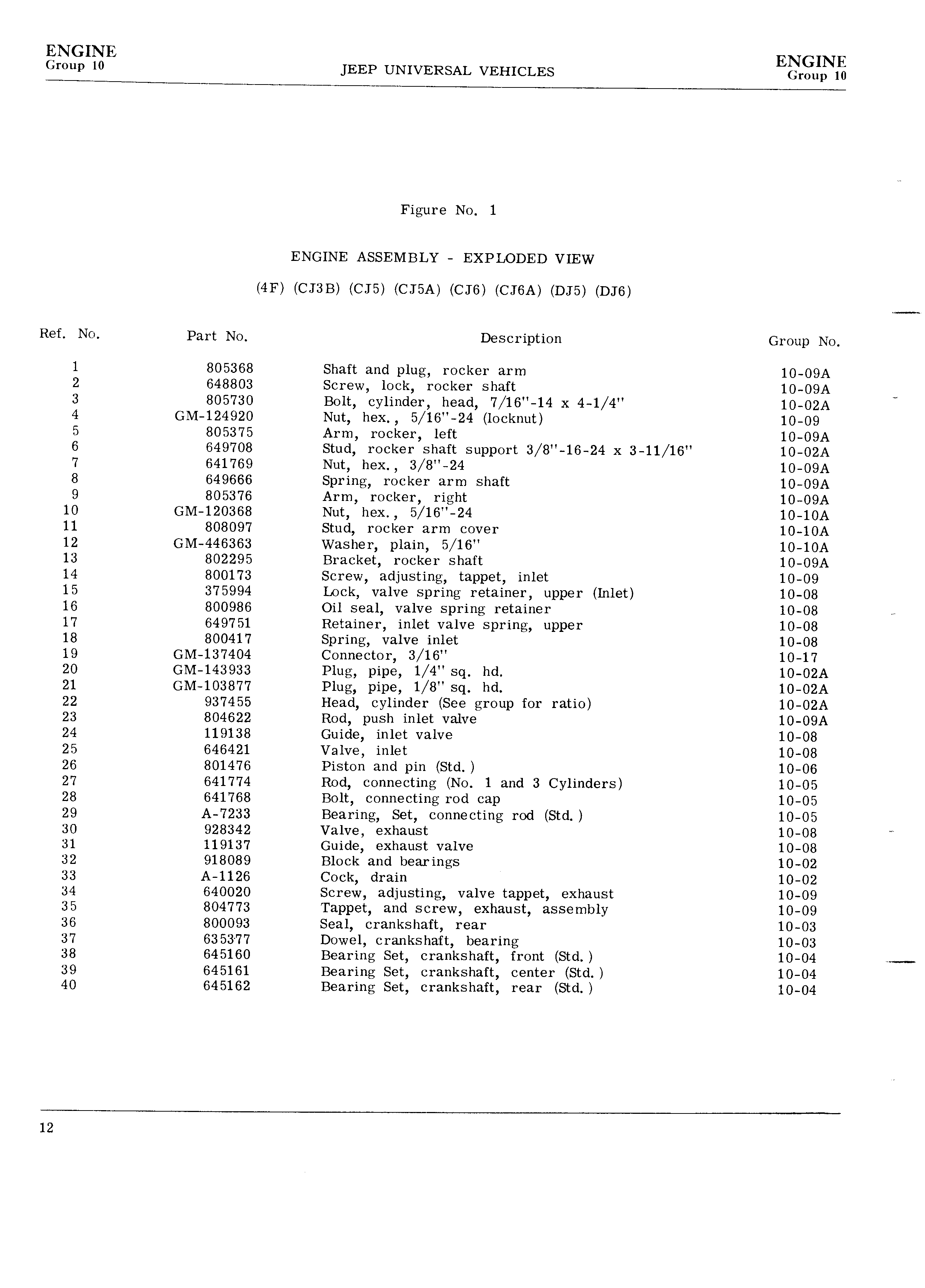 ENGINE
Group 10

JEEP UNIVERSAL VEHICLES

ENGINE
Group 10

Figure No. 1

ENGINE ASSEMBLY - EXPLODED VIEW

(4F) (CJ3B) (CJ5) (CJ5A) (CJ6) (CJ6A) (DJ5) (DJ6)

| Ref. No. | Part No. | Description | Group No. |
|---|---|---|---|
| 1 | 805368 | Shaft and plug, rocker arm | 10-09A |
| 2 | 648803 | Screw, lock, rocker shaft | 10-09A |
| 3 | 805730 | Bolt, cylinder, head, 7/16"-14 x 4-1/4" | 10-02A |
| 4 | GM-124920 | Nut, hex., 5/16"-24 (locknut) | 10-09 |
| 5 | 805375 | Arm, rocker, left | 10-09A |
| 6 | 649708 | Stud, rocker shaft support 3/8"-16-24 x 3-11/16" | 10-02A |
| 7 | 641769 | Nut, hex., 3/8"-24 | 10-09A |
| 8 | 649666 | Spring, rocker arm shaft | 10-09A |
| 9 | 805376 | Arm, rocker, right | 10-09A |
| 10 | GM-120368 | Nut, hex., 5/16"-24 | 10-10A |
| 11 | 808097 | Stud, rocker arm cover | 10-10A |
| 12 | GM-446363 | Washer, plain, 5/16" | 10-10A |
| 13 | 802295 | Bracket, rocker shaft | 10-09A |
| 14 | 800173 | Screw, adjusting, tappet, inlet | 10-09 |
| 15 | 375994 | Lock, valve spring retainer, upper (Inlet) | 10-08 |
| 16 | 800986 | Oil seal, valve spring retainer | 10-08 |
| 17 | 649751 | Retainer, inlet valve spring, upper | 10-08 |
| 18 | 800417 | Spring, valve inlet | 10-08 |
| 19 | GM-137404 | Connector, 3/16" | 10-17 |
| 20 | GM-143933 | Plug, pipe, 1/4" sq. hd. | 10-02A |
| 21 | GM-103877 | Plug, pipe, 1/8" sq. hd. | 10-02A |
| 22 | 937455 | Head, cylinder (See group for ratio) | 10-02A |
| 23 | 804622 | Rod, push inlet valve | 10-09A |
| 24 | 119138 | Guide, inlet valve | 10-08 |
| 25 | 646421 | Valve, inlet | 10-08 |
| 26 | 801476 | Piston and pin (Std.) | 10-06 |
| 27 | 641774 | Rod, connecting (No. 1 and 3 Cylinders) | 10-05 |
| 28 | 641768 | Bolt, connecting rod cap | 10-05 |
| 29 | A-7233 | Bearing, Set, connecting rod (Std.) | 10-05 |
| 30 | 928342 | Valve, exhaust | 10-08 |
| 31 | 119137 | Guide, exhaust valve | 10-08 |
| 32 | 918089 | Block and bearings | 10-02 |
| 33 | A-1126 | Cock, drain | 10-02 |
| 34 | 640020 | Screw, adjusting, valve tappet, exhaust | 10-09 |
| 35 | 804773 | Tappet, and screw, exhaust, assembly | 10-09 |
| 36 | 800093 | Seal, crankshaft, rear | 10-03 |
| 37 | 635377 | Dowel, crankshaft, bearing | 10-03 |
| 38 | 645160 | Bearing Set, crankshaft, front (Std.) | 10-04 |
| 39 | 645161 | Bearing Set, crankshaft, center (Std.) | 10-04 |
| 40 | 645162 | Bearing Set, crankshaft, rear (Std.) | 10-04 |

12